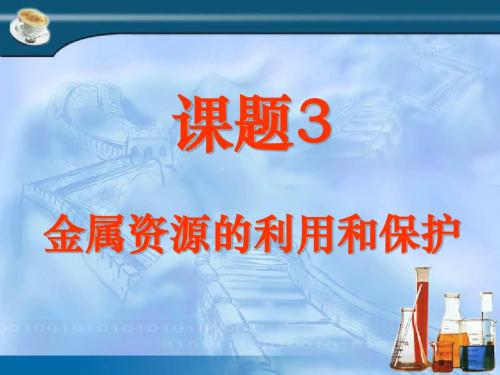 课题3

金属资源的利用和保护